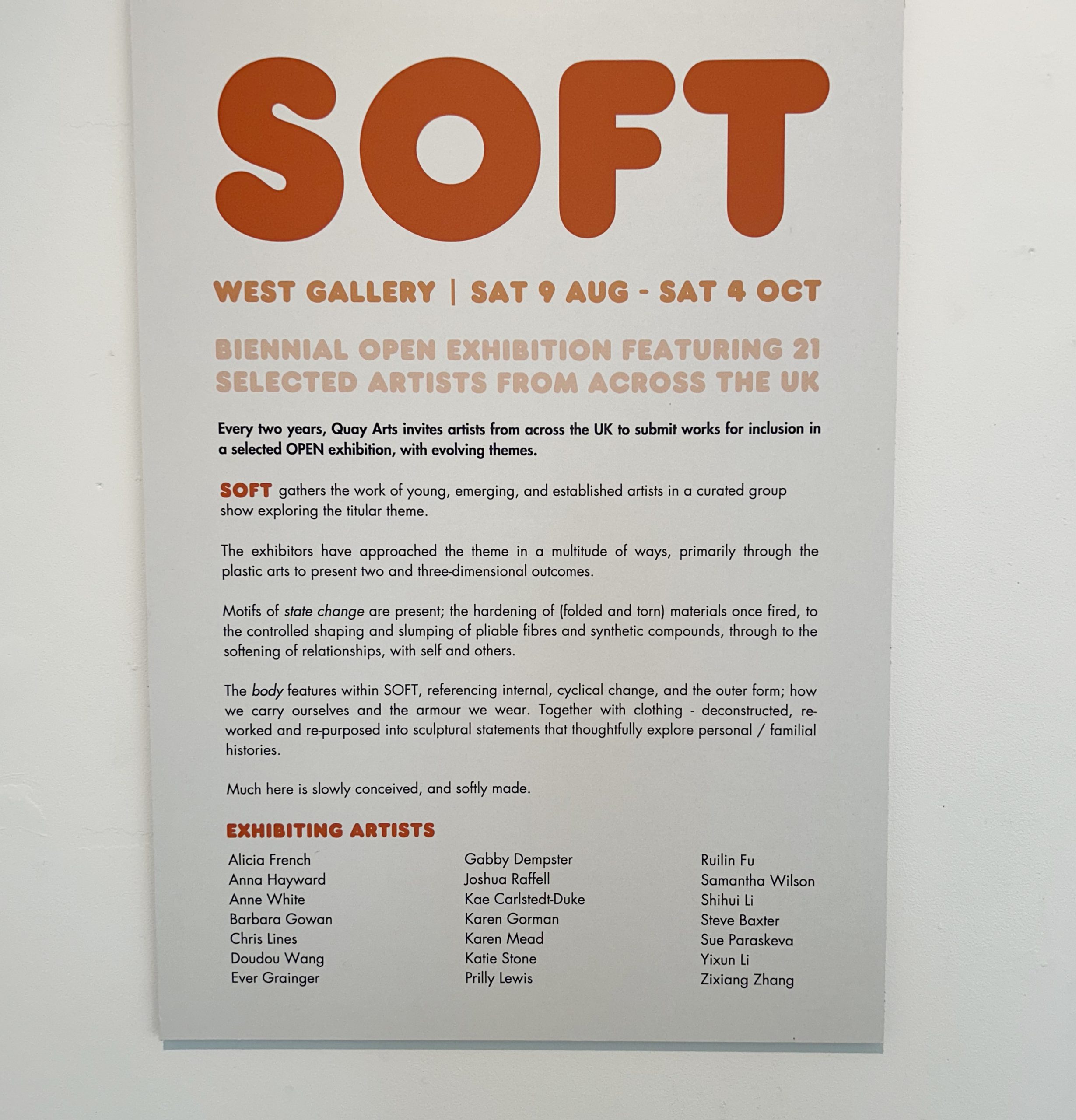 SOFT

WEST GALLERY | SAT 9 AUG - SAT 4 OCT

BIENNIAL OPEN EXHIBITION FEATURING 21 SELECTED ARTISTS FROM ACROSS THE UK

Every two years, Quay Arts invites artists from across the UK to submit works for inclusion in a selected OPEN exhibition, with evolving themes.

SOFT gathers the work of young, emerging, and established artists in a curated group show exploring the titular theme.

The exhibitors have approached the theme in a multitude of ways, primarily through the plastic arts to present two and three-dimensional outcomes.

Motifs of state change are present; the hardening of (folded and torn) materials once fired, to the controlled shaping and slumping of pliable fibres and synthetic compounds, through to the softening of relationships, with self and others.

The body features within SOFT, referencing internal, cyclical change, and the outer form; how we carry ourselves and the armour we wear. Together with clothing - deconstructed, re-worked and re-purposed into sculptural statements that thoughtfully explore personal / familial histories.

Much here is slowly conceived, and softly made.

EXHIBITING ARTISTS

Alicia French
Anna Hayward
Anne White
Barbara Gowan
Chris Lines
Doudou Wang
Ever Grainger

Gabby Dempster
Joshua Raffell
Kae Carlstedt-Duke
Karen Gorman
Karen Mead
Katie Stone
Prilly Lewis

Ruilin Fu
Samantha Wilson
Shihui Li
Steve Baxter
Sue Paraskeva
Yixun Li
Zixiang Zhang